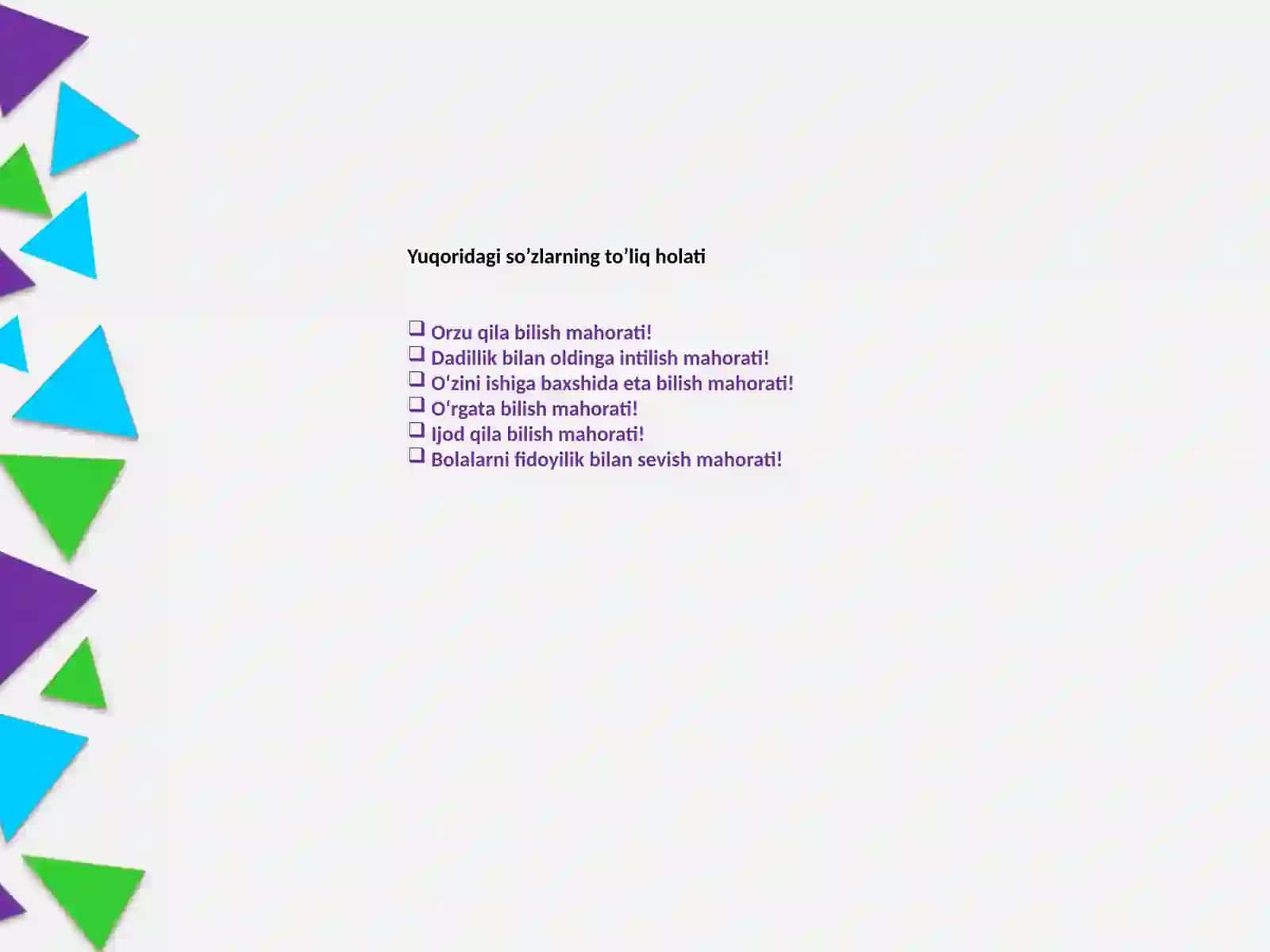 Yuqoridagi so’zlarning to’liq holati

❑ Orzu qila bilish mahorati!
❑ Dadillik bilan oldinga intilish mahorati!
❑ O‘zini ishiga baxshida eta bilish mahorati!
❑ O‘rgata bilish mahorati!
❑ Ijod qila bilish mahorati!
❑ Bolalarni fidoyilik bilan sevish mahorati!